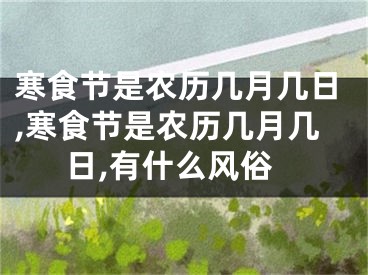 寒食节是农历几月几日,寒食节是农历几月几日,有什么风俗